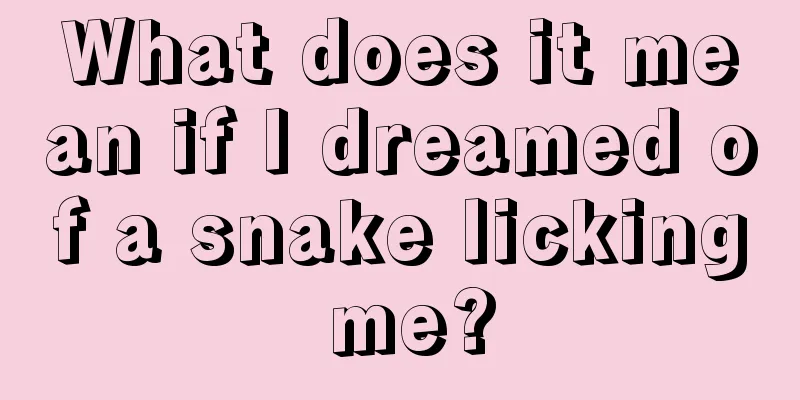 What does it mean if I dreamed of a snake licking me?